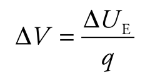 $\Delta V = \frac{\Delta U_{\mathrm{E}}}{q}$